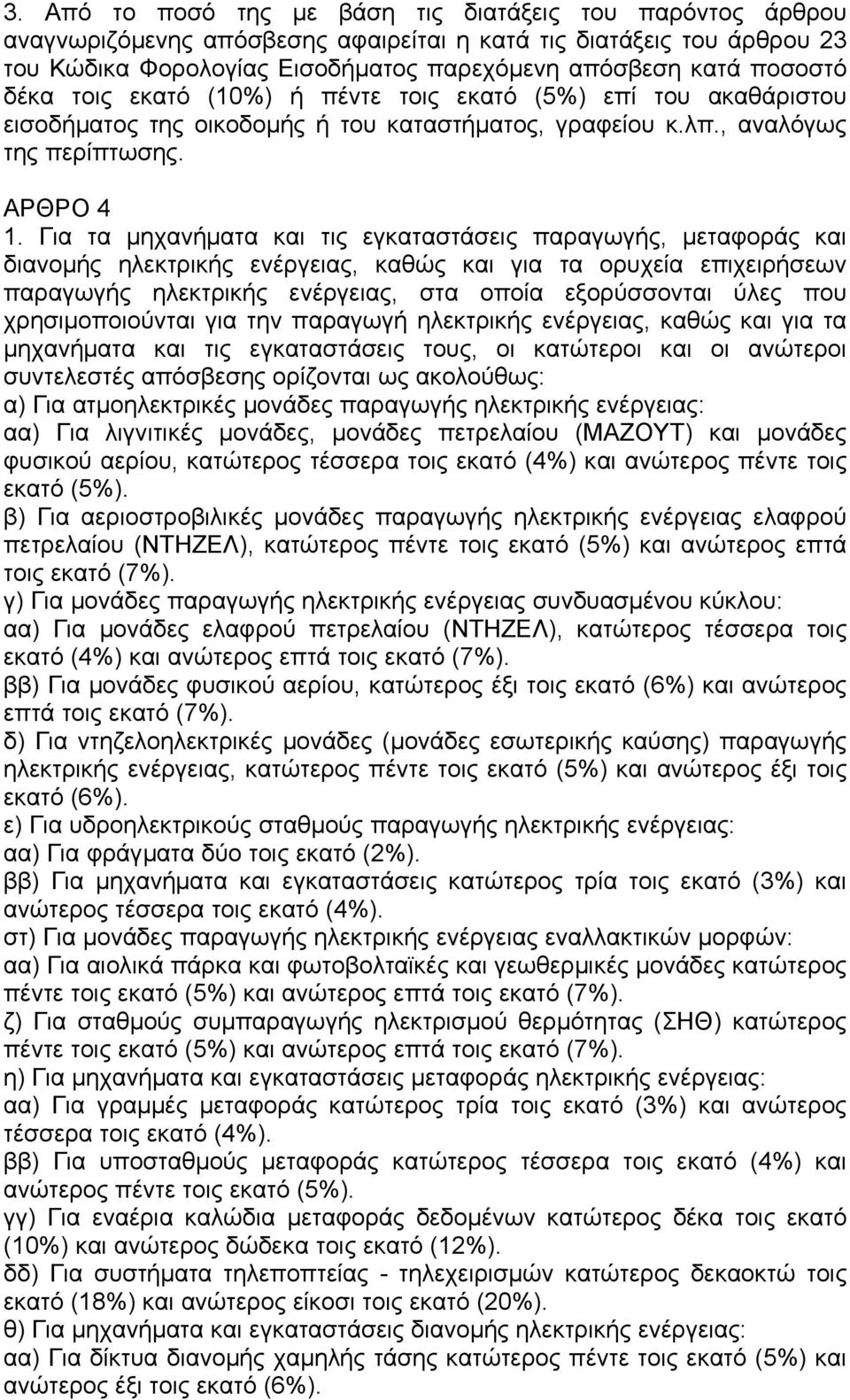 3. Από το ποσό της με βάση τις διατάξεις του παρόντος άρθρου αναγνωριζόμενης απόσβεσης αφαιρείται η κατά τις διατάξεις του άρθρου 23 του Κώδικα Φορολογίας Εισοδήματος παρεχόμενη απόσβεση κατά ποσοστό δέκα τοις εκατό (10%) ή πέντε τοις εκατό (5%) επί του ακαθάριστου εισοδήματος της οικοδομής ή του καταστήματος, γραφείου κ.λπ., αναλόγως της περίπτωσης.

ΑΡΘΡΟ 4
1. Για τα μηχανήματα και τις εγκαταστάσεις παραγωγής, μεταφοράς και διανομής ηλεκτρικής ενέργειας, καθώς και για τα ορυχεία επιχειρήσεων παραγωγής ηλεκτρικής ενέργειας, στα οποία εξορύσσονται ύλες που χρησιμοποιούνται για την παραγωγή ηλεκτρικής ενέργειας, καθώς και για τα μηχανήματα και τις εγκαταστάσεις τους, οι κατώτεροι και οι ανώτεροι συντελεστές απόσβεσης ορίζονται ως ακολούθως:
α) Για ατμοηλεκτρικές μονάδες παραγωγής ηλεκτρικής ενέργειας:
αα) Για λιγνιτικές μονάδες, μονάδες πετρελαίου (ΜΑΖΟΥΤ) και μονάδες φυσικού αερίου, κατώτερος τέσσερα τοις εκατό (4%) και ανώτερος πέντε τοις εκατό (5%).
β) Για αεριοστροβιλικές μονάδες παραγωγής ηλεκτρικής ενέργειας ελαφρού πετρελαίου (ΝΤΗΖΕΛ), κατώτερος πέντε τοις εκατό (5%) και ανώτερος επτά τοις εκατό (7%).
γ) Για μονάδες παραγωγής ηλεκτρικής ενέργειας συνδυασμένου κύκλου:
αα) Για μονάδες ελαφρού πετρελαίου (ΝΤΗΖΕΛ), κατώτερος τέσσερα τοις εκατό (4%) και ανώτερος επτά τοις εκατό (7%).
ββ) Για μονάδες φυσικού αερίου, κατώτερος έξι τοις εκατό (6%) και ανώτερος επτά τοις εκατό (7%).
δ) Για ντηζελοηλεκτρικές μονάδες (μονάδες εσωτερικής καύσης) παραγωγής ηλεκτρικής ενέργειας, κατώτερος πέντε τοις εκατό (5%) και ανώτερος έξι τοις εκατό (6%).
ε) Για υδροηλεκτρικούς σταθμούς παραγωγής ηλεκτρικής ενέργειας:
αα) Για φράγματα δύο τοις εκατό (2%).
ββ) Για μηχανήματα και εγκαταστάσεις κατώτερος τρία τοις εκατό (3%) και ανώτερος τέσσερα τοις εκατό (4%).
στ) Για μονάδες παραγωγής ηλεκτρικής ενέργειας εναλλακτικών μορφών:
αα) Για αιολικά πάρκα και φωτοβολταϊκές και γεωθερμικές μονάδες κατώτερος πέντε τοις εκατό (5%) και ανώτερος επτά τοις εκατό (7%).
ζ) Για σταθμούς συμπαραγωγής ηλεκτρισμού θερμότητας (ΣΗΘ) κατώτερος πέντε τοις εκατό (5%) και ανώτερος επτά τοις εκατό (7%).
η) Για μηχανήματα και εγκαταστάσεις μεταφοράς ηλεκτρικής ενέργειας:
αα) Για γραμμές μεταφοράς κατώτερος τρία τοις εκατό (3%) και ανώτερος τέσσερα τοις εκατό (4%).
ββ) Για υποσταθμούς μεταφοράς κατώτερος τέσσερα τοις εκατό (4%) και ανώτερος πέντε τοις εκατό (5%).
γγ) Για εναέρια καλώδια μεταφοράς δεδομένων κατώτερος δέκα τοις εκατό (10%) και ανώτερος δώδεκα τοις εκατό (12%).
δδ) Για συστήματα τηλεποπτείας - τηλεχειρισμών κατώτερος δεκαοκτώ τοις εκατό (18%) και ανώτερος είκοσι τοις εκατό (20%).
θ) Για μηχανήματα και εγκαταστάσεις διανομής ηλεκτρικής ενέργειας:
αα) Για δίκτυα διανομής χαμηλής τάσης κατώτερος πέντε τοις εκατό (5%) και ανώτερος έξι τοις εκατό (6%).